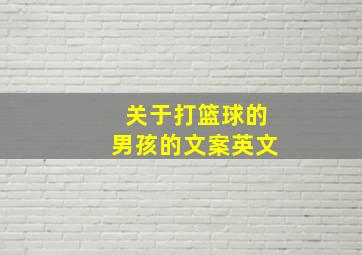 关于打篮球的
男孩的文案英文